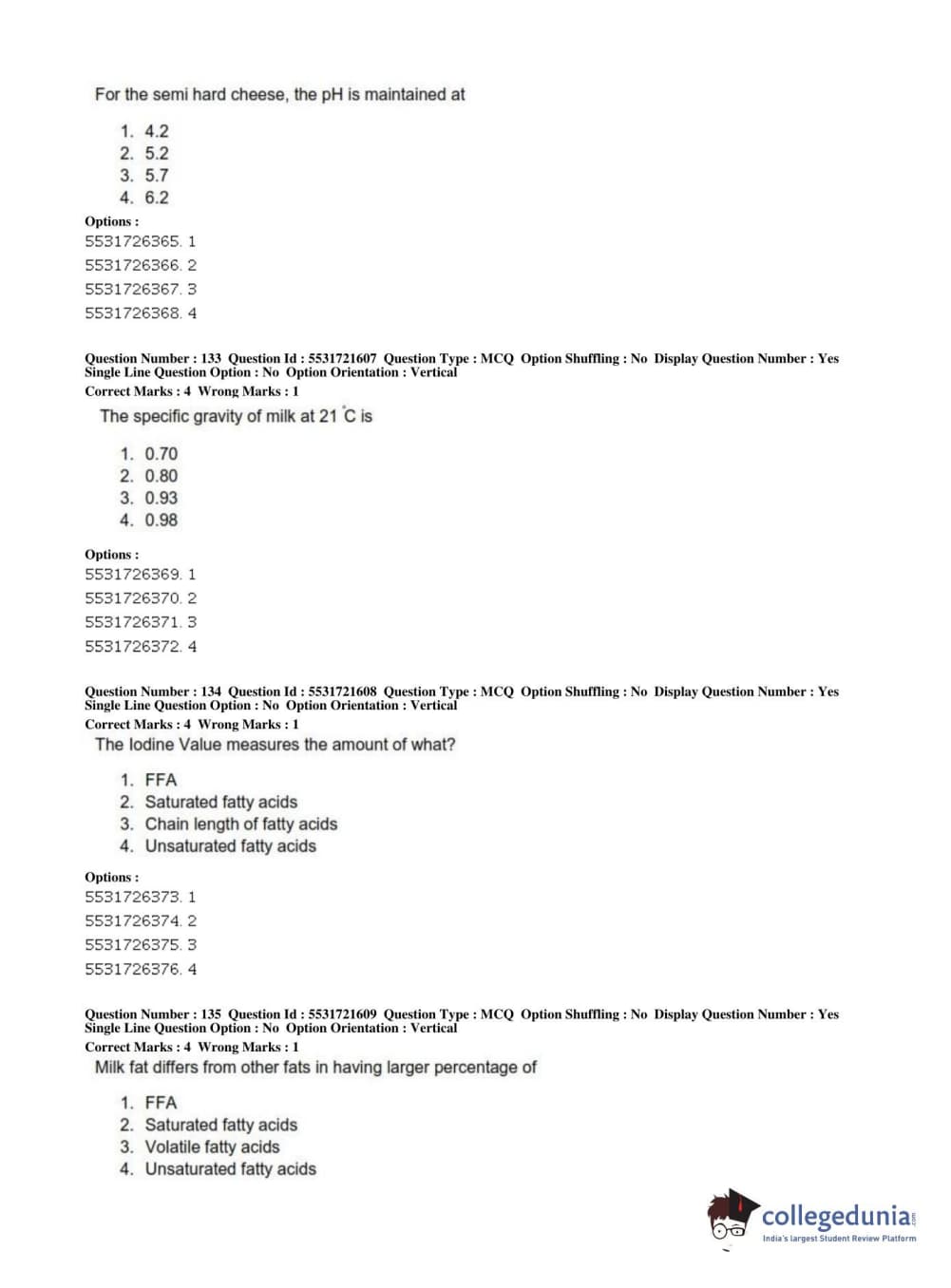 For the semi hard cheese, the pH is maintained at

1. 4.2
2. 5.2
3. 5.7
4. 6.2

Options :
5531726365. 1
5531726366. 2
5531726367. 3
5531726368. 4

Question Number : 133 Question Id : 5531721607 Question Type : MCQ Option Shuffling : No Display Question Number : Yes Single Line Question Option : No Option Orientation : Vertical
Correct Marks : 4 Wrong Marks : 1
The specific gravity of milk at 21 $^{\circ}$C is

1. 0.70
2. 0.80
3. 0.93
4. 0.98

Options :
5531726369. 1
5531726370. 2
5531726371. 3
5531726372. 4

Question Number : 134 Question Id : 5531721608 Question Type : MCQ Option Shuffling : No Display Question Number : Yes Single Line Question Option : No Option Orientation : Vertical
Correct Marks : 4 Wrong Marks : 1
The Iodine Value measures the amount of what?

1. FFA
2. Saturated fatty acids
3. Chain length of fatty acids
4. Unsaturated fatty acids

Options :
5531726373. 1
5531726374. 2
5531726375. 3
5531726376. 4

Question Number : 135 Question Id : 5531721609 Question Type : MCQ Option Shuffling : No Display Question Number : Yes Single Line Question Option : No Option Orientation : Vertical
Correct Marks : 4 Wrong Marks : 1
Milk fat differs from other fats in having larger percentage of

1. FFA
2. Saturated fatty acids
3. Volatile fatty acids
4. Unsaturated fatty acids

collegedunia.com
India's largest Student Review Platform